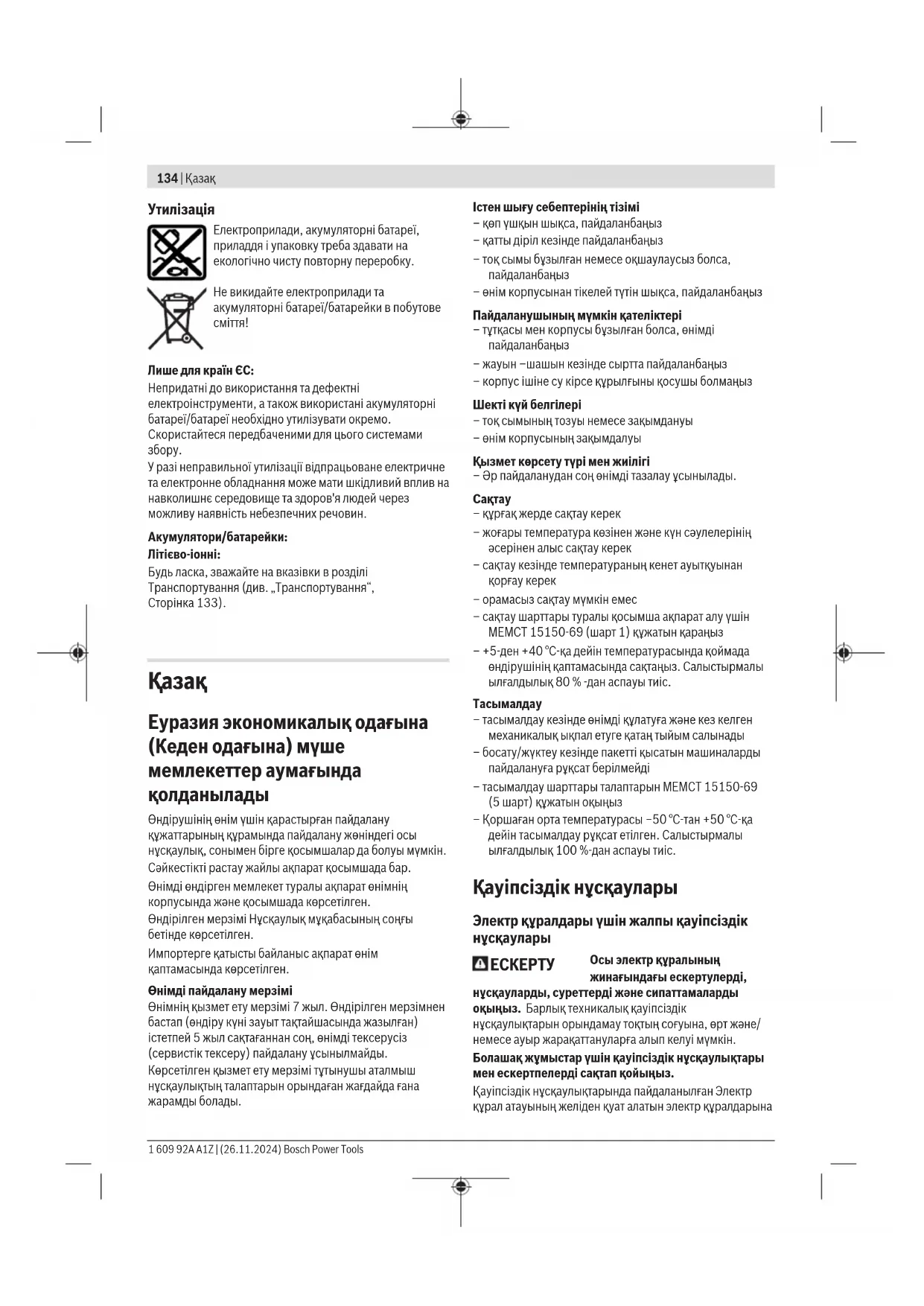 134 | Қазақ

Утилізація

Електроприлади, акумуляторні батареї, приладдя і упаковку треба здавати на екологічно чисту повторну переробку.

Не викидайте електроприлади та акумуляторні батареї/батарейки в побутове сміття!

Лише для країн ЄС:
Непридатні до використання та дефектні електроінструменти, а також використані акумуляторні батареї/батареї необхідно утилізувати окремо. Скористайтеся передбаченими для цього системами збору.
У разі неправильної утилізації відпрацьоване електричне та електронне обладнання може мати шкідливий вплив на навколишнє середовище та здоров'я людей через можливу наявність небезпечних речовин.

Акумулятори/батарейки:
Літієво-іонні:
Будь ласка, зважайте на вказівки в розділі Транспортування (див. „Транспортування“, Сторінка 133).

Қазақ

Еуразия экономикалық одағына (Кеден одағына) мүше мемлекеттер аумағында қолданылады

Өндірушінің өнім үшін қарастырған пайдалану құжаттарының құрамында пайдалану жөніндегі осы нұсқаулық, сонымен бірге қосымшалар да болуы мүмкін.
Сәйкестікті растау жайлы ақпарат қосымшада бар.
Өнімді өндірген мемлекет туралы ақпарат өнімнің корпусында және қосымшада көрсетілген.
Өндірілген мерзімі Нұсқаулық мұқабасының соңғы бетінде көрсетілген.
Импортерге қатысты байланыс ақпарат өнім қаптамасында көрсетілген.

Өнімді пайдалану мерзімі
Өнімнің қызмет ету мерзімі 7 жыл. Өндірілген мерзімнен бастап (өндіру күні зауыт тақтайшасында жазылған) істетпей 5 жыл сақтағаннан соң, өнімді тексерусіз (сервистік тексеру) пайдалану ұсынылмайды.
Көрсетілген қызмет ету мерзімі тұтынушы аталмыш нұсқаулықтың талаптарын орындаған жағдайда ғана жарамды болады.

Істен шығу себептерінің тізімі
– көп ұшқын шықса, пайдаланбаңыз
– қатты діріл кезінде пайдаланбаңыз
– тоқ сымы бұзылған немесе оқшаулаусыз болса, пайдаланбаңыз
– өнім корпусынан тікелей түтін шықса, пайдаланбаңыз

Пайдаланушының мүмкін қателіктері
– тұтқасы мен корпусы бұзылған болса, өнімді пайдаланбаңыз
– жауын –шашын кезінде сыртта пайдаланбаңыз
– корпус ішіне су кірсе құрылғыны қосушы болмаңыз

Шекті күй белгілері
– тоқ сымының тозуы немесе зақымдануы
– өнім корпусының зақымдалуы

Қызмет көрсету түрі мен жиілігі
– Әр пайдаланудан соң өнімді тазалау ұсынылады.

Сақтау
– құрғақ жерде сақтау керек
– жоғары температура көзінен және күн сәулелерінің әсерінен алыс сақтау керек
– сақтау кезінде температураның кенет ауытқуынан қорғау керек
– орамасыз сақтау мүмкін емес
– сақтау шарттары туралы қосымша ақпарат алу үшін МЕМСТ 15150-69 (шарт 1) құжатын қараңыз
– +5-ден +40 °C-қа дейін температурасында қоймада өндірушінің қаптамасында сақтаңыз. Салыстырмалы ылғалдылық 80 % -дан аспауы тиіс.

Тасымалдау
– тасымалдау кезінде өнімді құлатуға және кез келген механикалық ықпал етуге қатаң тыйым салынады
– босату/жүктеу кезінде пакетті қысатын машиналарды пайдалануға рұқсат берілмейді
– тасымалдау шарттары талаптарын МЕМСТ 15150-69 (5 шарт) құжатын оқыңыз
– Қоршаған орта температурасы −50 °C-тан +50 °C-қа дейін тасымалдау рұқсат етілген. Салыстырмалы ылғалдылық 100 %-дан аспауы тиіс.

Қауіпсіздік нұсқаулары

Электр құралдары үшін жалпы қауіпсіздік нұсқаулары

ЕСКЕРТУ Осы электр құралының жинағындағы ескертулерді, нұсқауларды, суреттерді және сипаттамаларды оқыңыз. Барлық техникалық қауіпсіздік нұсқаулықтарын орындамау тоқтың соғуына, өрт және/немесе ауыр жарақаттануларға алып келуі мүмкін.
Болашақ жұмыстар үшін қауіпсіздік нұсқаулықтары мен ескертпелерді сақтап қойыңыз.
Қауіпсіздік нұсқаулықтарында пайдаланылған Электр құрал атауының желіден қуат алатын электр құралдарына

1 609 92A A1Z | (26.11.2024) Bosch Power Tools